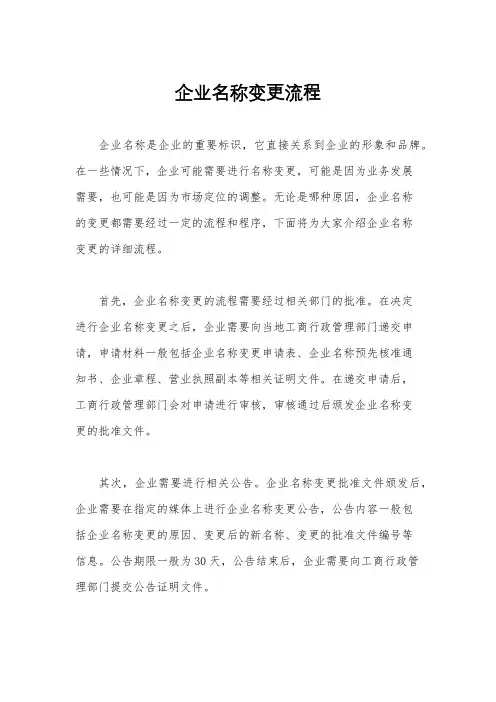 企业名称变更流程

企业名称是企业的重要标识，它直接关系到企业的形象和品牌。在一些情况下，企业可能需要进行名称变更，可能是因为业务发展需要，也可能是因为市场定位的调整。无论是哪种原因，企业名称的变更都需要经过一定的流程和程序，下面将为大家介绍企业名称变更的详细流程。

首先，企业名称变更的流程需要经过相关部门的批准。在决定进行企业名称变更之后，企业需要向当地工商行政管理部门递交申请，申请材料一般包括企业名称变更申请表、企业名称预先核准通知书、企业章程、营业执照副本等相关证明文件。在递交申请后，工商行政管理部门会对申请进行审核，审核通过后颁发企业名称变更的批准文件。

其次，企业需要进行相关公告。企业名称变更批准文件颁发后，企业需要在指定的媒体上进行企业名称变更公告，公告内容一般包括企业名称变更的原因、变更后的新名称、变更的批准文件编号等信息。公告期限一般为30天，公告结束后，企业需要向工商行政管理部门提交公告证明文件。